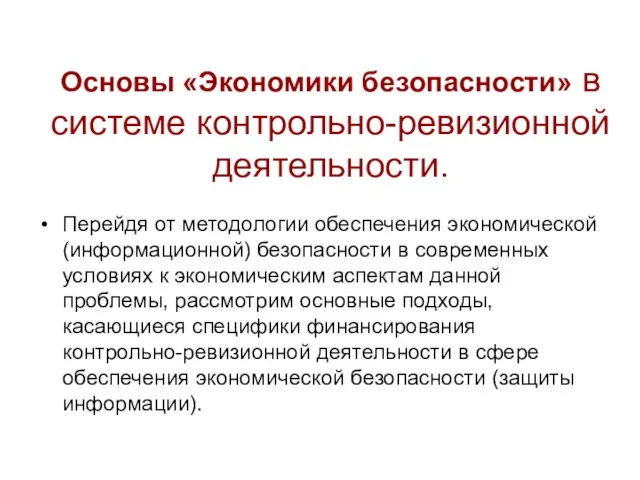 Основы «Экономики безопасности» в системе контрольно-ревизионной деятельности.

• Перейдя от методологии обеспечения экономической (информационной) безопасности в современных условиях к экономическим аспектам данной проблемы, рассмотрим основные подходы, касающиеся специфики финансирования контрольно-ревизионной деятельности в сфере обеспечения экономической безопасности (защиты информации).